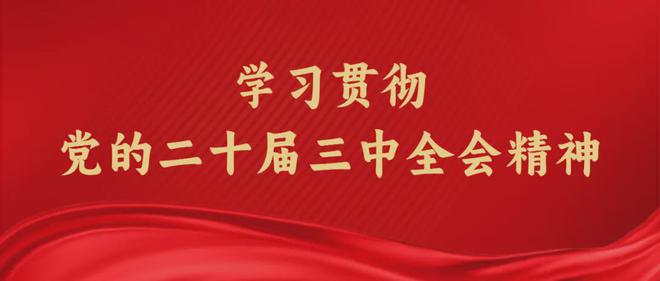 学习贯彻
党的二十届三中全会精神